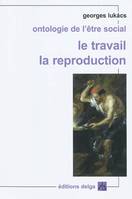 georges lukács

ontologie de l'être social

le travail
la reproduction

éditions delga